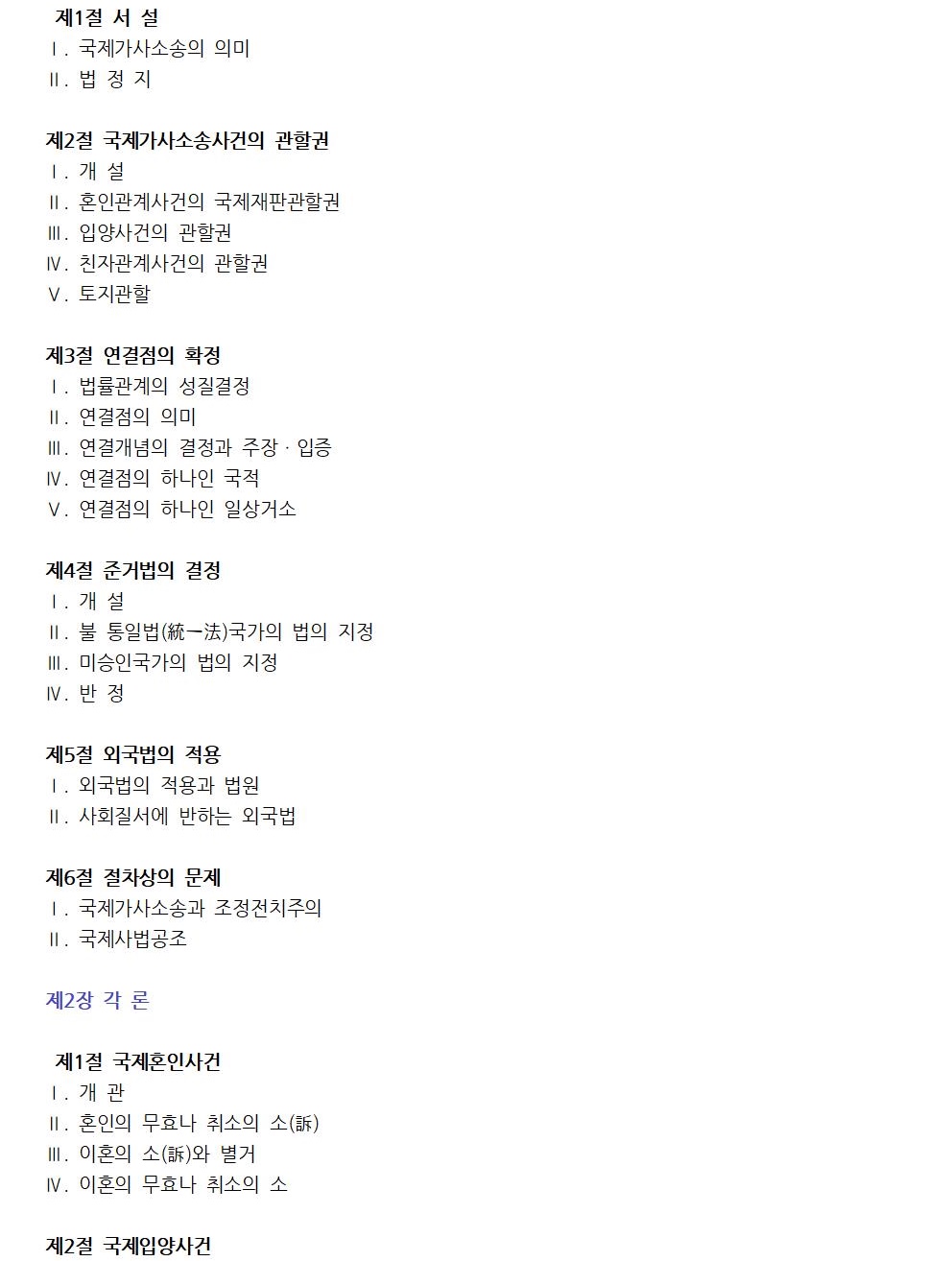 제1절 서 설
Ⅰ. 국제가사소송의 의미
Ⅱ. 법 정 지

제2절 국제가사소송사건의 관할권
Ⅰ. 개 설
Ⅱ. 혼인관계사건의 국제재판관할권
Ⅲ. 입양사건의 관할권
Ⅳ. 친자관계사건의 관할권
Ⅴ. 토지관할

제3절 연결점의 확정
Ⅰ. 법률관계의 성질결정
Ⅱ. 연결점의 의미
Ⅲ. 연결개념의 결정과 주장 · 입증
Ⅳ. 연결점의 하나인 국적
Ⅴ. 연결점의 하나인 일상거소

제4절 준거법의 결정
Ⅰ. 개 설
Ⅱ. 불 통일법(統一法)국가의 법의 지정
Ⅲ. 미승인국가의 법의 지정
Ⅳ. 반 정

제5절 외국법의 적용
Ⅰ. 외국법의 적용과 법원
Ⅱ. 사회질서에 반하는 외국법

제6절 절차상의 문제
Ⅰ. 국제가사소송과 조정전치주의
Ⅱ. 국제사법공조

제2장 각 론

제1절 국제혼인사건
Ⅰ. 개 관
Ⅱ. 혼인의 무효나 취소의 소(訴)
Ⅲ. 이혼의 소(訴)와 별거
Ⅳ. 이혼의 무효나 취소의 소

제2절 국제입양사건